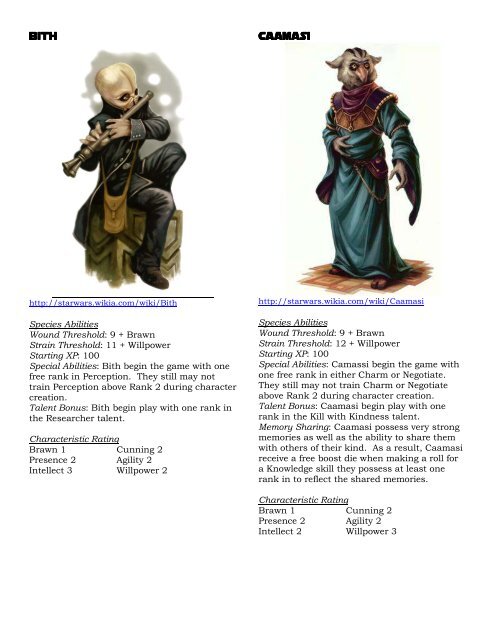 BITH

http://starwars.wikia.com/wiki/Bith

Species Abilities
Wound Threshold: 9 + Brawn
Strain Threshold: 11 + Willpower
Starting XP: 100
Special Abilities: Bith begin the game with one free rank in Perception. They still may not train Perception above Rank 2 during character creation.
Talent Bonus: Bith begin play with one rank in the Researcher talent.

Characteristic Rating
Brawn 1 Cunning 2
Presence 2 Agility 2
Intellect 3 Willpower 2

CAAMASI

http://starwars.wikia.com/wiki/Caamasi

Species Abilities
Wound Threshold: 9 + Brawn
Strain Threshold: 12 + Willpower
Starting XP: 100
Special Abilities: Camassi begin the game with one free rank in either Charm or Negotiate. They still may not train Charm or Negotiate above Rank 2 during character creation.
Talent Bonus: Caamasi begin play with one rank in the Kill with Kindness talent.
Memory Sharing: Caamasi possess very strong memories as well as the ability to share them with others of their kind. As a result, Caamasi receive a free boost die when making a roll for a Knowledge skill they possess at least one rank in to reflect the shared memories.

Characteristic Rating
Brawn 1 Cunning 2
Presence 2 Agility 2
Intellect 2 Willpower 3